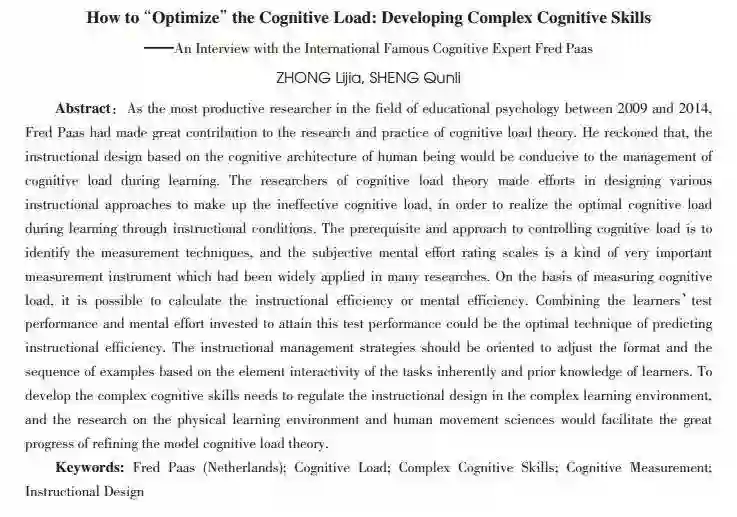 How to "Optimize" the Cognitive Load: Developing Complex Cognitive Skills

——An Interview with the International Famous Cognitive Expert Fred Paas

ZHONG Lijia, SHENG Qunli

Abstract: As the most productive researcher in the field of educational psychology between 2009 and 2014, Fred Paas had made great contribution to the research and practice of cognitive load theory. He reckoned that, the instructional design based on the cognitive architecture of human being would be conducive to the management of cognitive load during learning. The researchers of cognitive load theory made efforts in designing various instructional approaches to make up the ineffective cognitive load, in order to realize the optimal cognitive load during learning through instructional conditions. The prerequisite and approach to controlling cognitive load is to identify the measurement techniques, and the subjective mental effort rating scales is a kind of very important measurement instrument which had been widely applied in many researches. On the basis of measuring cognitive load, it is possible to calculate the instructional efficiency or mental efficiency. Combining the learners' test performance and mental effort invested to attain this test performance could be the optimal technique of predicting instructional efficiency. The instructional management strategies should be oriented to adjust the format and the sequence of examples based on the element interactivity of the tasks inherently and prior knowledge of learners. To develop the complex cognitive skills needs to regulate the instructional design in the complex learning environment, and the research on the physical learning environment and human movement sciences would facilitate the great progress of refining the model cognitive load theory.

Keywords: Fred Paas (Netherlands); Cognitive Load; Complex Cognitive Skills; Cognitive Measurement; Instructional Design